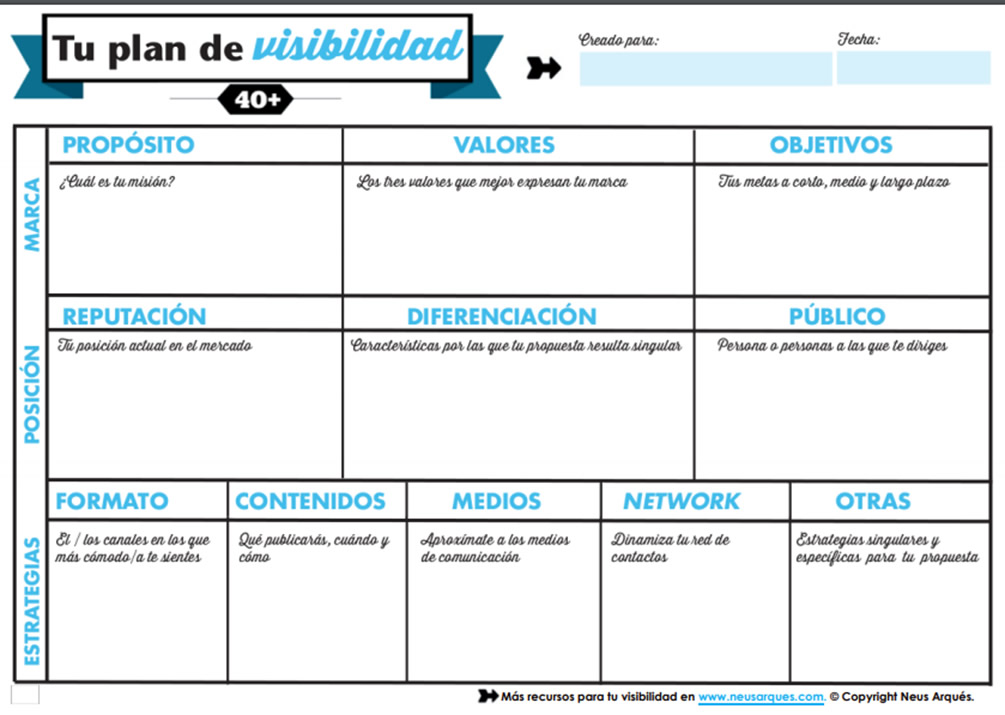 Tu plan de visibilidad
40+

Creado para:
Fecha:

MARCA

| PROPÓSITO | VALORES | OBJETIVOS |
|---|---|---|
| ¿Cuál es tu misión? | Los tres valores que mejor expresan tu marca | Tus metas a corto, medio y largo plazo |

POSICIÓN

| REPUTACIÓN | DIFERENCIACIÓN | PÚBLICO |
|---|---|---|
| Tu posición actual en el mercado | Características por las que tu propuesta resulta singular | Persona o personas a las que te diriges |

ESTRATEGIAS

| FORMATO | CONTENIDOS | MEDIOS | NETWORK | OTRAS |
|---|---|---|---|---|
| El / los canales en los que más cómodo/a te sientes | Qué publicarás, cuándo y cómo | Aproxímate a los medios de comunicación | Dinamiza tu red de contactos | Estrategias singulares y específicas para tu propuesta |

Más recursos para tu visibilidad en www.neusarques.com. © Copyright Neus Arqués.